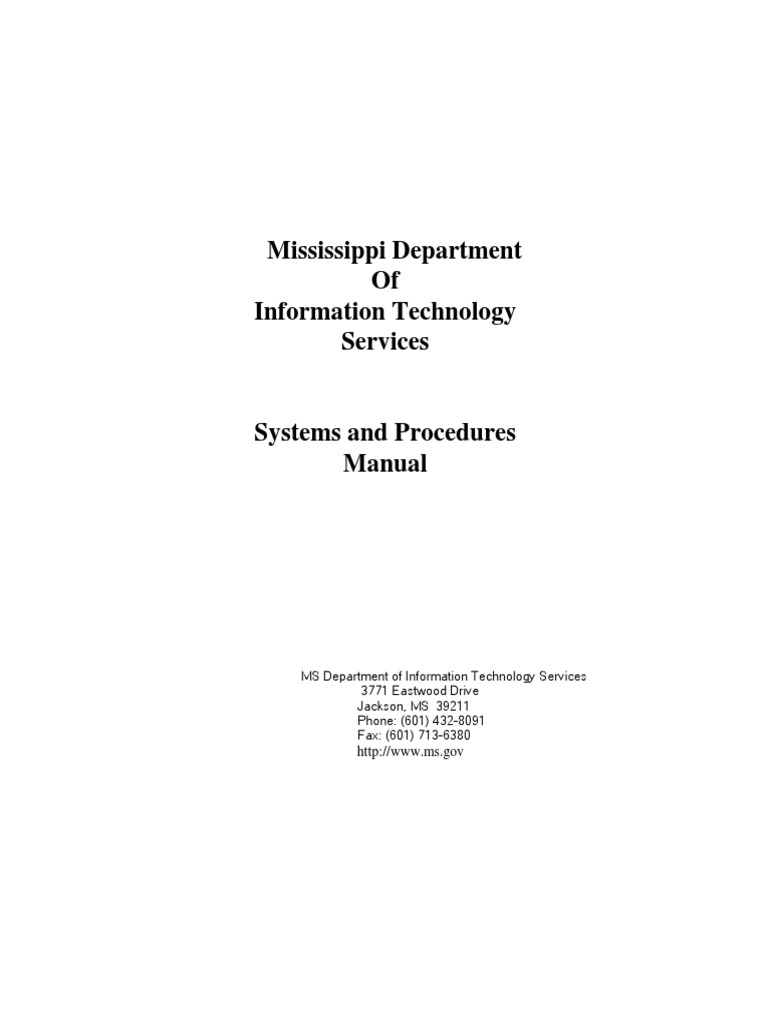 Mississippi Department
Of
Information Technology
Services

Systems and Procedures
Manual

MS Department of Information Technology Services
3771 Eastwood Drive
Jackson, MS 39211
Phone: (601) 432-8091
Fax: (601) 713-6380
http://www.ms.gov